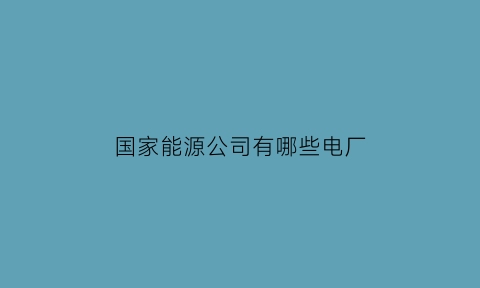 国家能源公司有哪些电厂